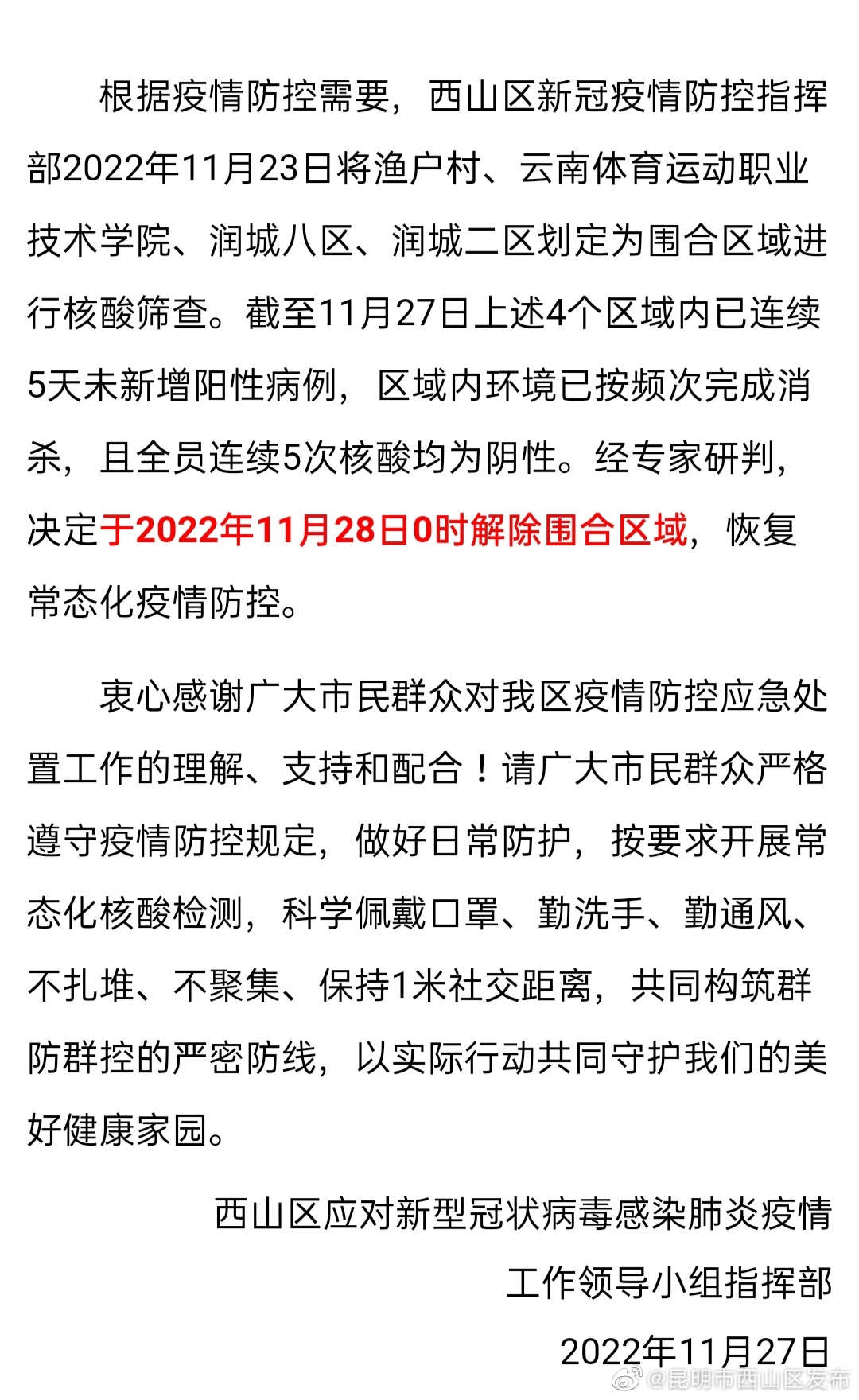 根据疫情防控需要，西山区新冠疫情防控指挥部2022年11月23日将渔户村、云南体育运动职业技术学院、润城八区、润城二区划定为围合区域进行核酸筛查。截至11月27日上述4个区域内已连续5天未新增阳性病例，区域内环境已按频次完成消杀，且全员连续5次核酸均为阴性。经专家研判，决定于2022年11月28日0时解除围合区域，恢复常态化疫情防控。

衷心感谢广大市民群众对我区疫情防控应急处置工作的理解、支持和配合！请广大市民群众严格遵守疫情防控规定，做好日常防护，按要求开展常态化核酸检测，科学佩戴口罩、勤洗手、勤通风、不扎堆、不聚集、保持1米社交距离，共同构筑群防群控的严密防线，以实际行动共同守护我们的美好健康家园。

西山区应对新型冠状病毒感染肺炎疫情
工作领导小组指挥部
2022年11月27日

@昆明市西山区发布